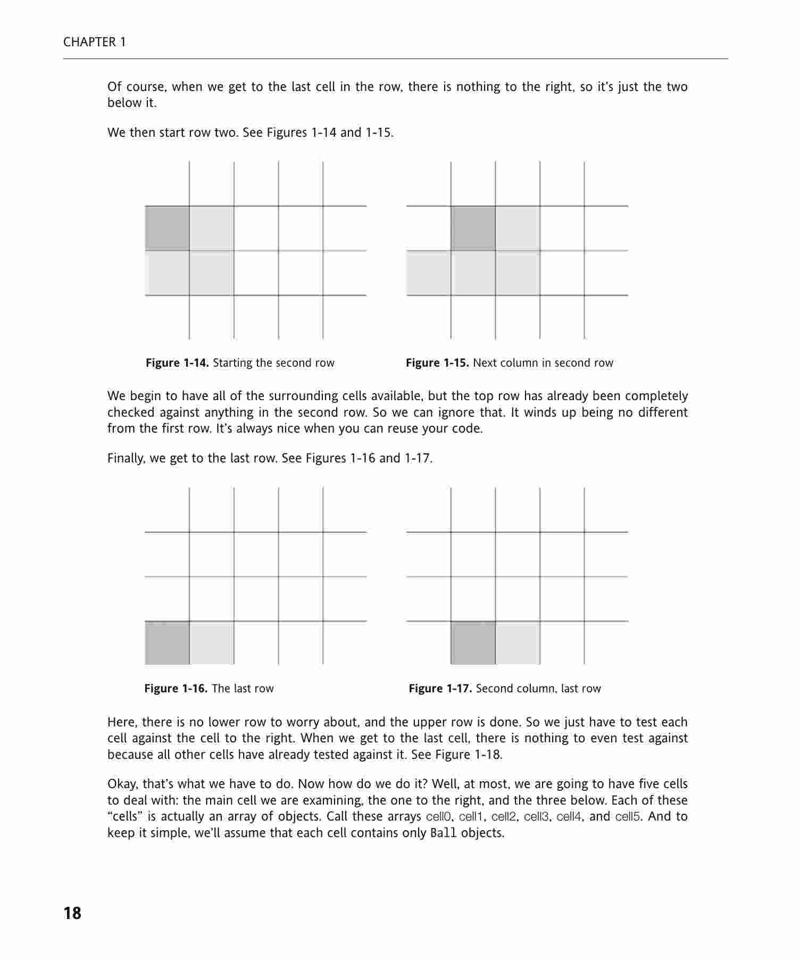 CHAPTER 1

Of course, when we get to the last cell in the row, there is nothing to the right, so it's just the two below it.

We then start row two. See Figures 1-14 and 1-15.

Figure 1-14. Starting the second row

Figure 1-15. Next column in second row

We begin to have all of the surrounding cells available, but the top row has already been completely checked against anything in the second row. So we can ignore that. It winds up being no different from the first row. It's always nice when you can reuse your code.

Finally, we get to the last row. See Figures 1-16 and 1-17.

Figure 1-16. The last row

Figure 1-17. Second column, last row

Here, there is no lower row to worry about, and the upper row is done. So we just have to test each cell against the cell to the right. When we get to the last cell, there is nothing to even test against because all other cells have already tested against it. See Figure 1-18.

Okay, that's what we have to do. Now how do we do it? Well, at most, we are going to have five cells to deal with: the main cell we are examining, the one to the right, and the three below. Each of these "cells" is actually an array of objects. Call these arrays cell0, cell1, cell2, cell3, cell4, and cell5. And to keep it simple, we'll assume that each cell contains only Ball objects.

18